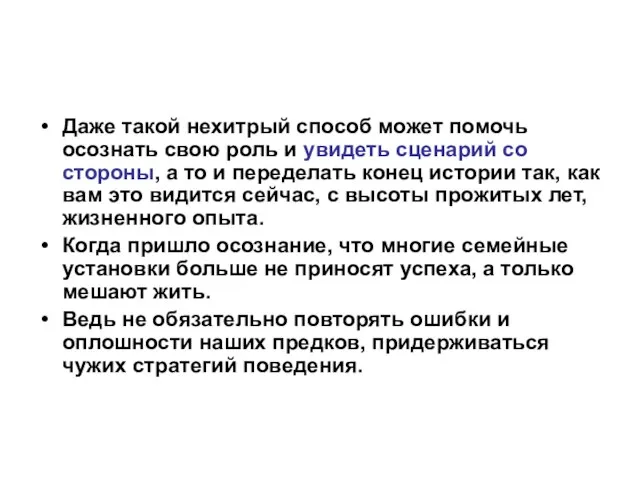 • Даже такой нехитрый способ может помочь осознать свою роль и увидеть сценарий со стороны, а то и переделать конец истории так, как вам это видится сейчас, с высоты прожитых лет, жизненного опыта.

• Когда пришло осознание, что многие семейные установки больше не приносят успеха, а только мешают жить.

• Ведь не обязательно повторять ошибки и оплошности наших предков, придерживаться чужих стратегий поведения.